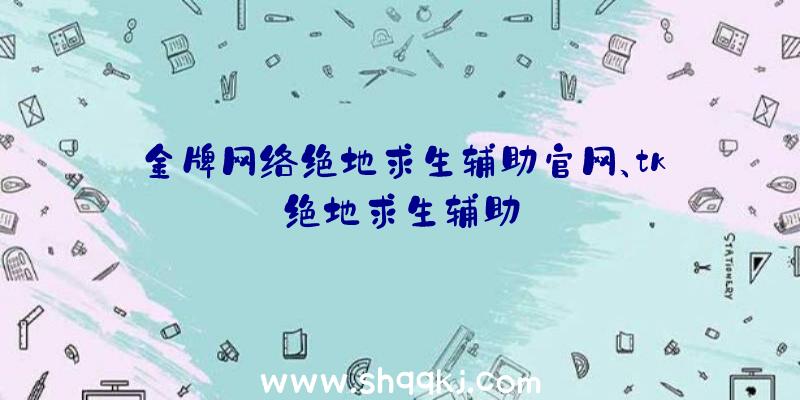 金牌网络绝地求生辅助官网、tk绝地求生辅助

STATIONERY

www.shqqkj.com